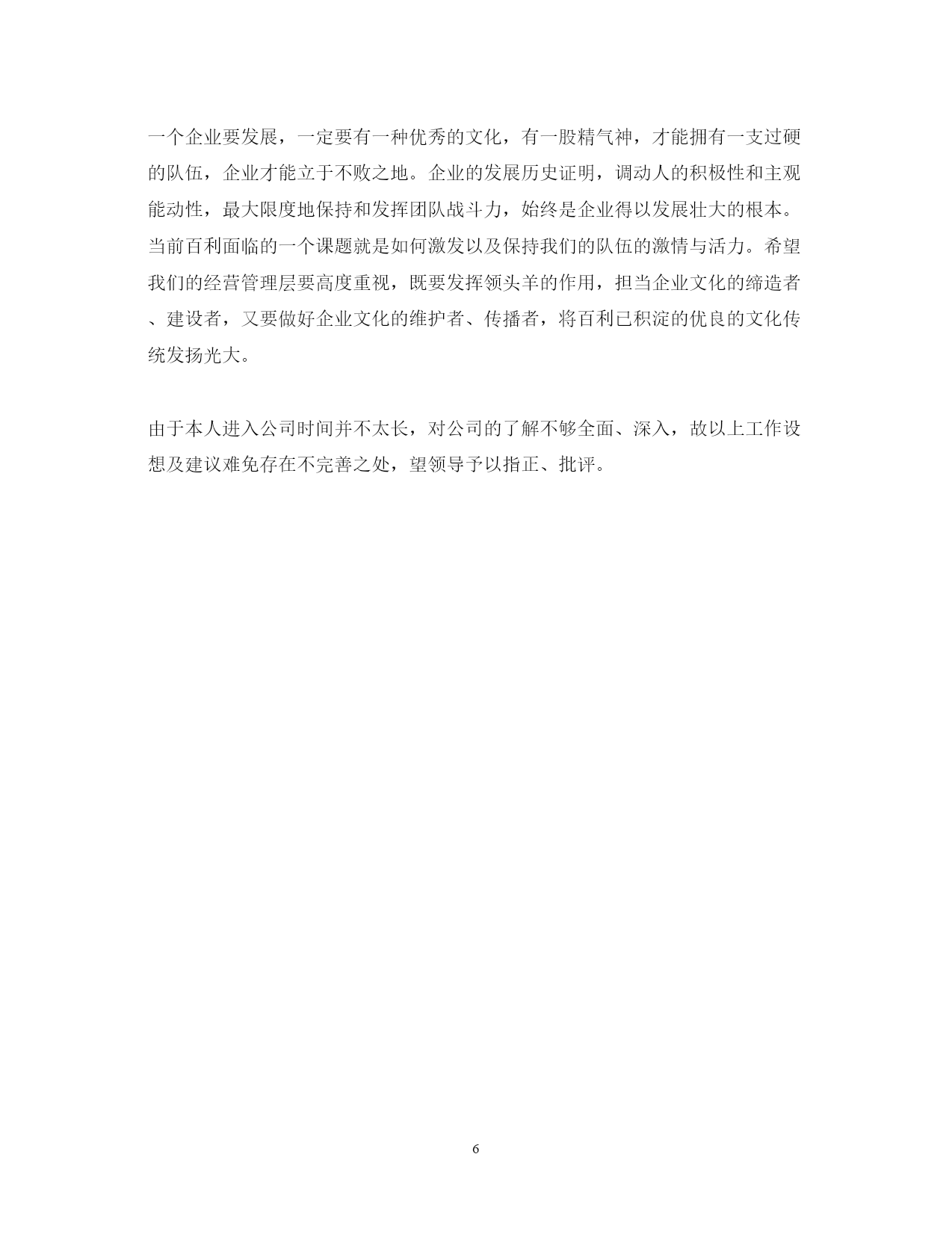 一个企业要发展，一定要有一种优秀的文化，有一股精气神，才能拥有一支过硬的队伍，企业才能立于不败之地。企业的发展历史证明，调动人的积极性和主观能动性，最大限度地保持和发挥团队战斗力，始终是企业得以发展壮大的根本。当前百利面临的一个课题就是如何激发以及保持我们的队伍的激情与活力。希望我们的经营管理层要高度重视，既要发挥领头羊的作用，担当企业文化的缔造者、建设者，又要做好企业文化的维护者、传播者，将百利已积淀的优良的文化传统发扬光大。

由于本人进入公司时间并不太长，对公司的了解不够全面、深入，故以上工作设想及建议难免存在不完善之处，望领导予以指正、批评。

6